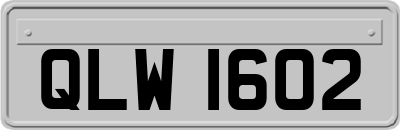 QLW 1602